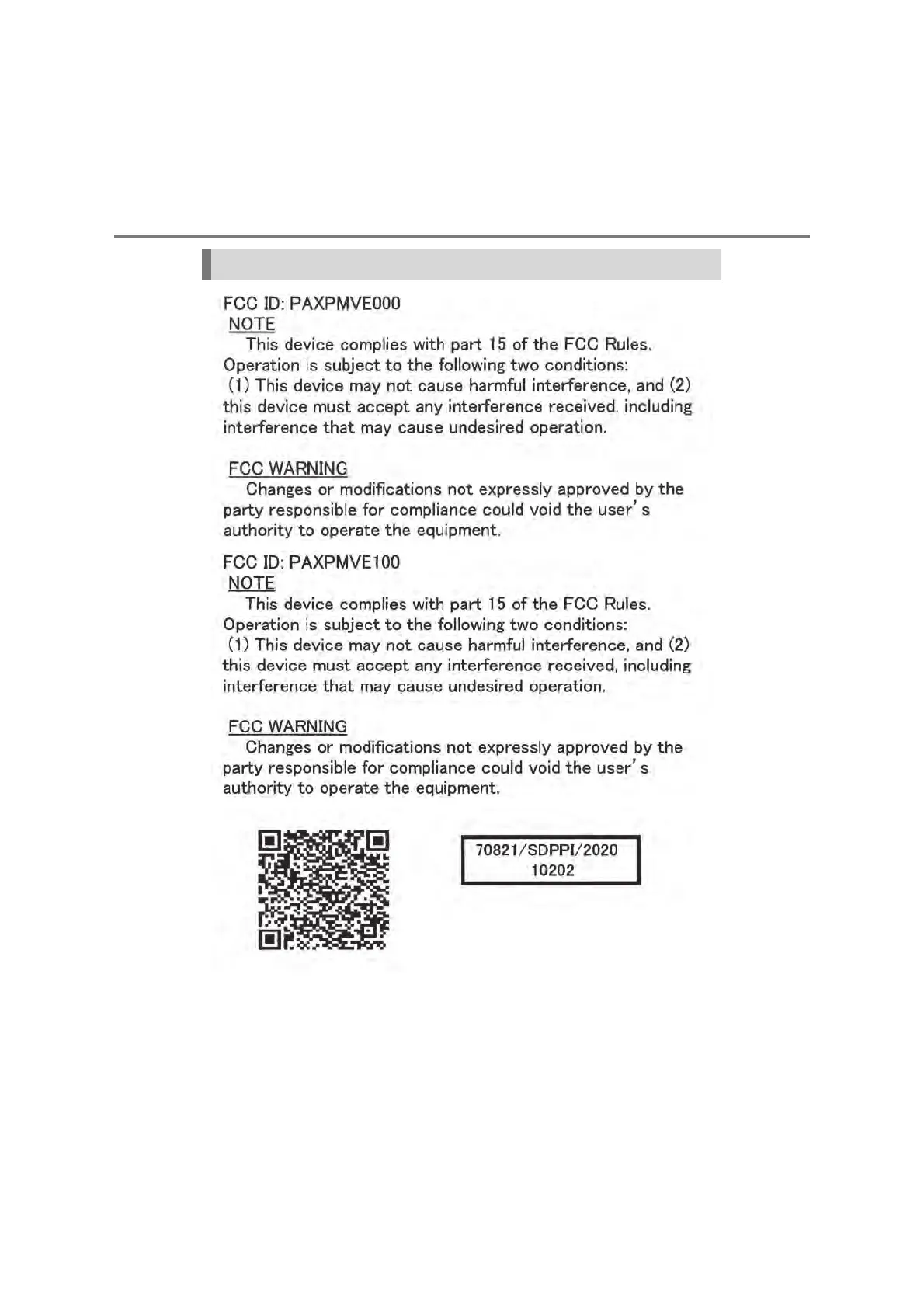 FCC ID: PAXPMVE000
NOTE
This device complies with part 15 of the FCC Rules. Operation is subject to the following two conditions: (1) This device may not cause harmful interference, and (2) this device must accept any interference received, including interference that may cause undesired operation.

FCC WARNING
Changes or modifications not expressly approved by the party responsible for compliance could void the user's authority to operate the equipment.

FCC ID: PAXPMVE100
NOTE
This device complies with part 15 of the FCC Rules. Operation is subject to the following two conditions: (1) This device may not cause harmful interference, and (2) this device must accept any interference received, including interference that may cause undesired operation.

FCC WARNING
Changes or modifications not expressly approved by the party responsible for compliance could void the user's authority to operate the equipment.

70821/SDPPI/2020
10202